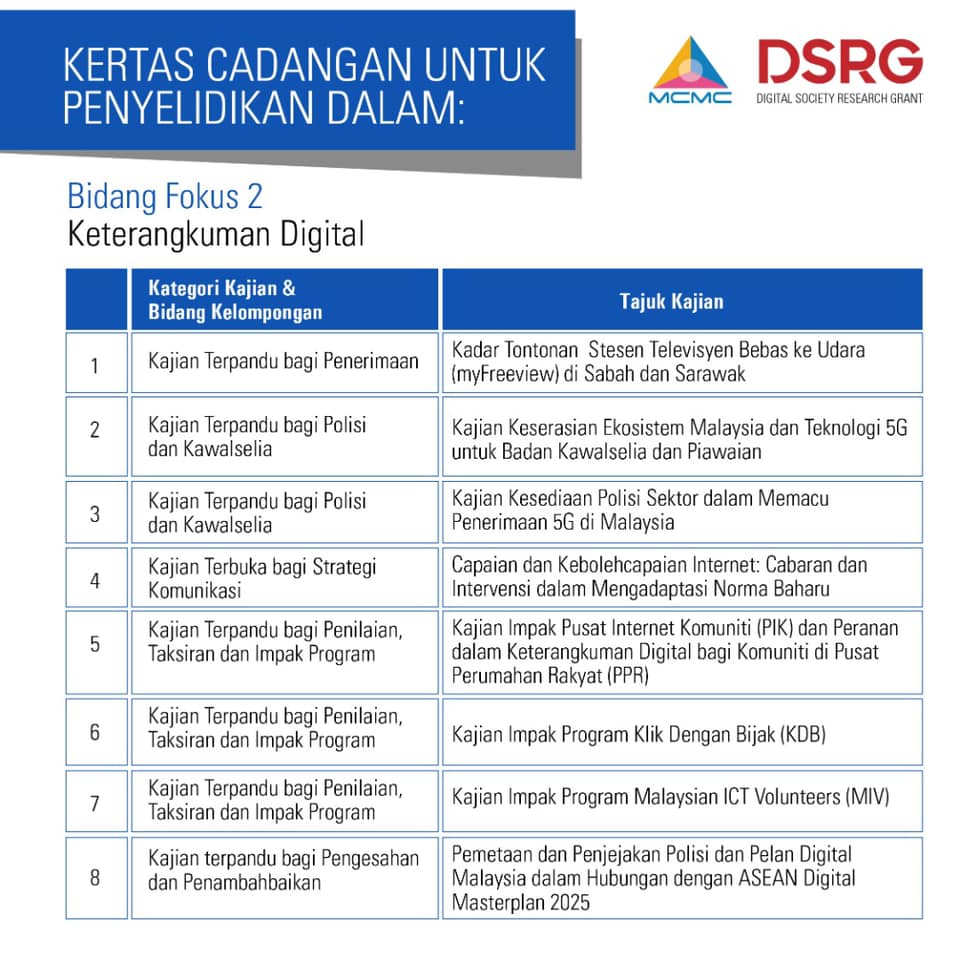 KERTAS CADANGAN UNTUK PENYELIDIKAN DALAM:

MCMC

DSRG
DIGITAL SOCIETY RESEARCH GRANT

Bidang Fokus 2
Keterangkuman Digital

|  | Kategori Kajian & Bidang Kelompongan | Tajuk Kajian |
|---|---|---|
| 1 | Kajian Terpandu bagi Penerimaan | Kadar Tontonan Stesen Televisyen Bebas ke Udara (myFreeview) di Sabah dan Sarawak |
| 2 | Kajian Terpandu bagi Polisi dan Kawalselia | Kajian Keserasian Ekosistem Malaysia dan Teknologi 5G untuk Badan Kawalselia dan Piawaian |
| 3 | Kajian Terpandu bagi Polisi dan Kawalselia | Kajian Kesediaan Polisi Sektor dalam Memacu Penerimaan 5G di Malaysia |
| 4 | Kajian Terbuka bagi Strategi Komunikasi | Capaian dan Kebolehcapaian Internet: Cabaran dan Intervensi dalam Mengadaptasi Norma Baharu |
| 5 | Kajian Terpandu bagi Penilaian, Taksiran dan Impak Program | Kajian Impak Pusat Internet Komuniti (PIK) dan Peranan dalam Keterangkuman Digital bagi Komuniti di Pusat Perumahan Rakyat (PPR) |
| 6 | Kajian Terpandu bagi Penilaian, Taksiran dan Impak Program | Kajian Impak Program Klik Dengan Bijak (KDB) |
| 7 | Kajian Terpandu bagi Penilaian, Taksiran dan Impak Program | Kajian Impak Program Malaysian ICT Volunteers (MIV) |
| 8 | Kajian terpandu bagi Pengesahan dan Penambahbaikan | Pemetaan dan Penjejakan Polisi dan Pelan Digital Malaysia dalam Hubungan dengan ASEAN Digital Masterplan 2025 |